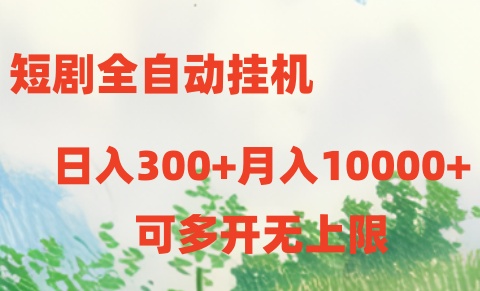 短剧全自动挂机

日入300+月入10000+

可多开无上限